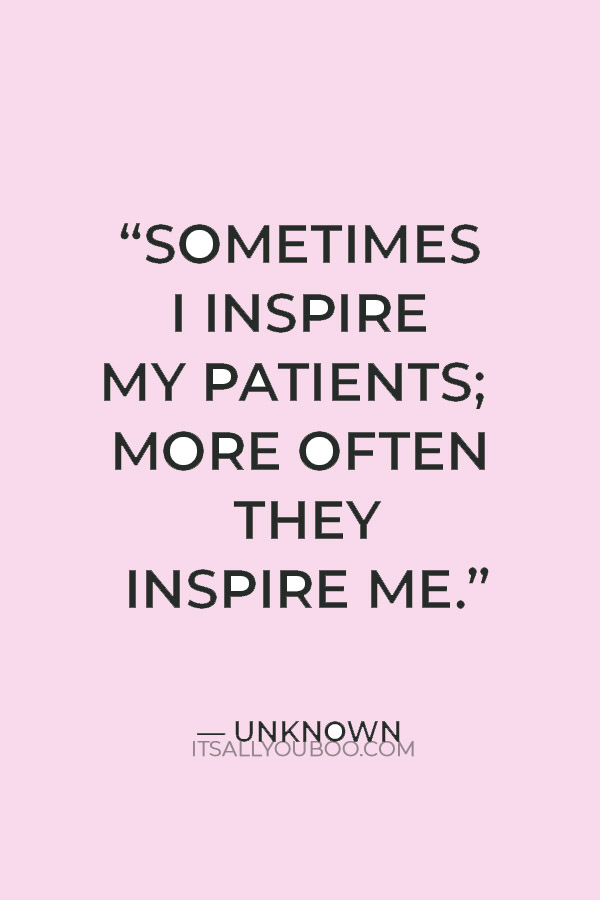 “SOMETIMES I INSPIRE MY PATIENTS; MORE OFTEN THEY INSPIRE ME.”

— UNKNOWN
ITSALLYOUBOO.COM